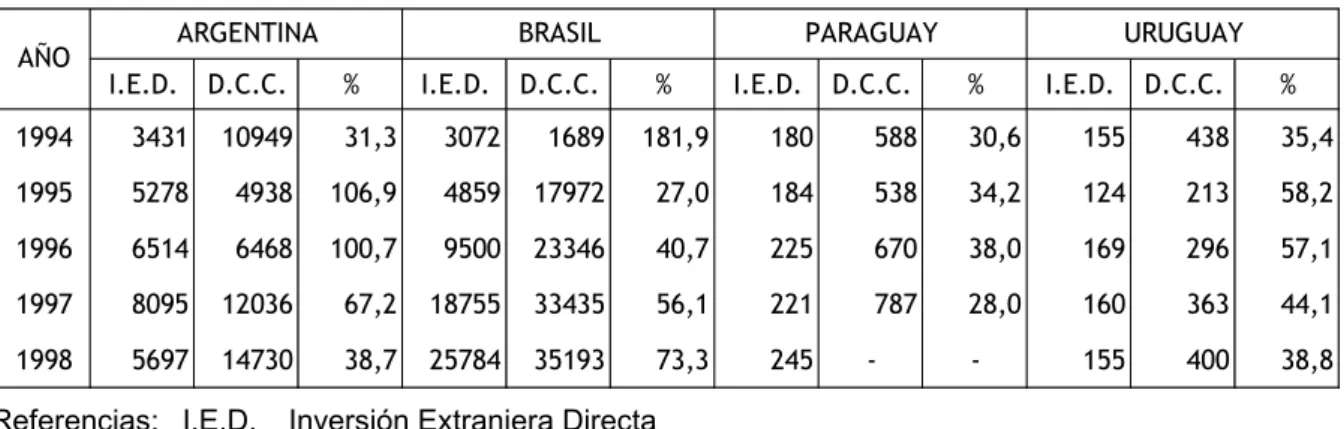 | AÑO | ARGENTINA | | | BRASIL | | | PARAGUAY | | | URUGUAY | | |
|---|---|---|---|---|---|---|---|---|---|---|---|---|
| | I.E.D. | D.C.C. | % | I.E.D. | D.C.C. | % | I.E.D. | D.C.C. | % | I.E.D. | D.C.C. | % |
| 1994 | 3431 | 10949 | 31,3 | 3072 | 1689 | 181,9 | 180 | 588 | 30,6 | 155 | 438 | 35,4 |
| 1995 | 5278 | 4938 | 106,9 | 4859 | 17972 | 27,0 | 184 | 538 | 34,2 | 124 | 213 | 58,2 |
| 1996 | 6514 | 6468 | 100,7 | 9500 | 23346 | 40,7 | 225 | 670 | 38,0 | 169 | 296 | 57,1 |
| 1997 | 8095 | 12036 | 67,2 | 18755 | 33435 | 56,1 | 221 | 787 | 28,0 | 160 | 363 | 44,1 |
| 1998 | 5697 | 14730 | 38,7 | 25784 | 35193 | 73,3 | 245 | - | - | 155 | 400 | 38,8 |

Referencias: I.E.D. Inversión Extranjera Directa